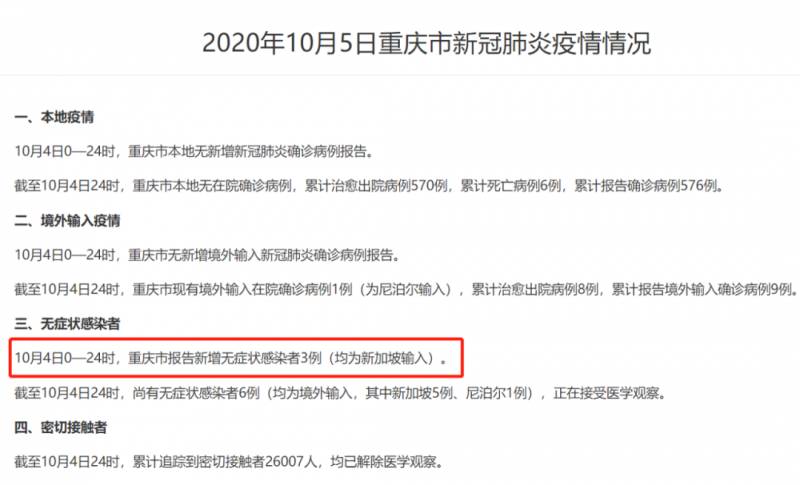 2020年10月5日重庆市新冠肺炎疫情情况

一、本地疫情

10月4日0—24时，重庆市本地无新增新冠肺炎确诊病例报告。

截至10月4日24时，重庆市本地无在院确诊病例，累计治愈出院病例570例，累计死亡病例6例，累计报告确诊病例576例。

二、境外输入疫情

10月4日0—24时，重庆市无新增境外输入新冠肺炎确诊病例报告。

截至10月4日24时，重庆市现有境外输入在院确诊病例1例（为尼泊尔输入），累计治愈出院病例8例，累计报告境外输入确诊病例9例。

三、无症状感染者

10月4日0—24时，重庆市报告新增无症状感染者3例（均为新加坡输入）。

截至10月4日24时，尚有无症状感染者6例（均为境外输入，其中新加坡5例、尼泊尔1例），正在接受医学观察。

四、密切接触者

截至10月4日24时，累计追踪到密切接触者26007人，均已解除医学观察。